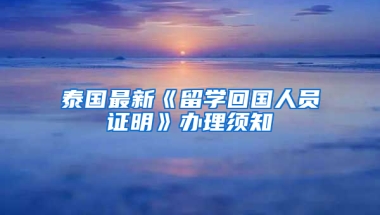 泰国最新《留学回国人员证明》办理须知